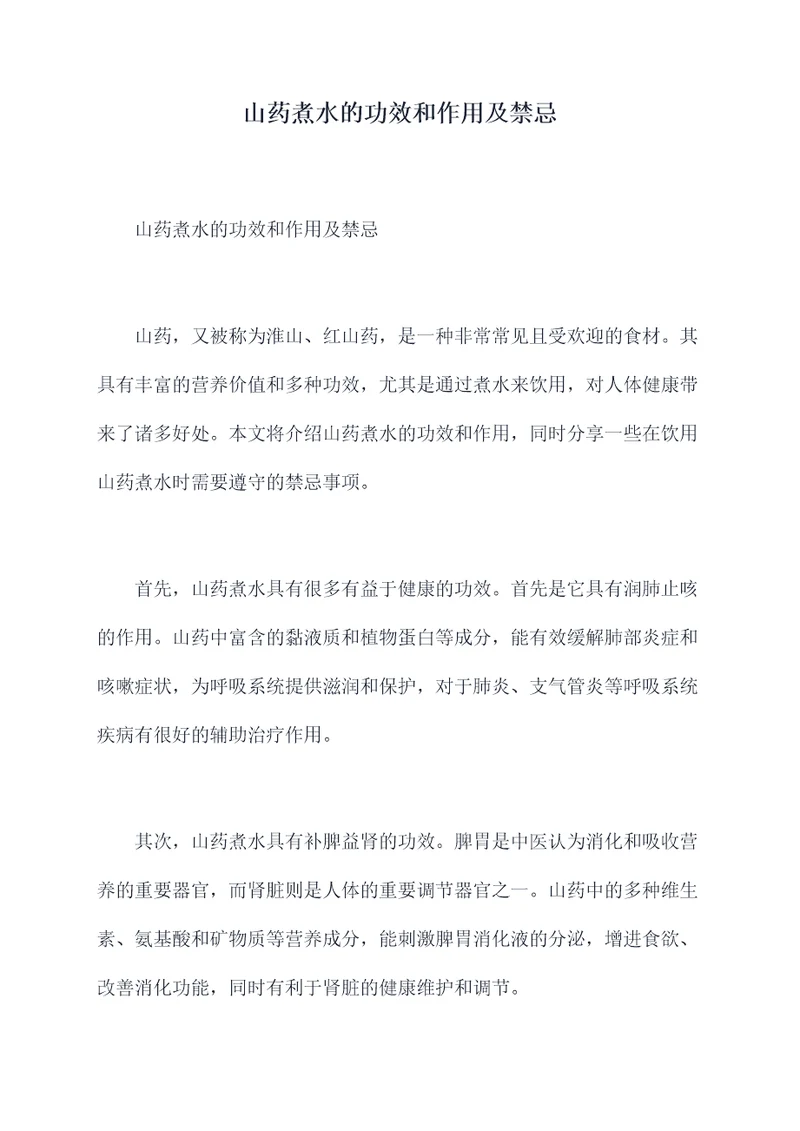 山药煮水的功效和作用及禁忌

山药煮水的功效和作用及禁忌

山药，又被称为淮山、红山药，是一种非常常见且受欢迎的食材。其具有丰富的营养价值和多种功效，尤其是通过煮水来饮用，对人体健康带来了诸多好处。本文将介绍山药煮水的功效和作用，同时分享一些在饮用山药煮水时需要遵守的禁忌事项。

首先，山药煮水具有很多有益于健康的功效。首先是它具有润肺止咳的作用。山药中富含的黏液质和植物蛋白等成分，能有效缓解肺部炎症和咳嗽症状，为呼吸系统提供滋润和保护，对于肺炎、支气管炎等呼吸系统疾病有很好的辅助治疗作用。

其次，山药煮水具有补脾益肾的功效。脾胃是中医认为消化和吸收营养的重要器官，而肾脏则是人体的重要调节器官之一。山药中的多种维生素、氨基酸和矿物质等营养成分，能刺激脾胃消化液的分泌，增进食欲、改善消化功能，同时有利于肾脏的健康维护和调节。